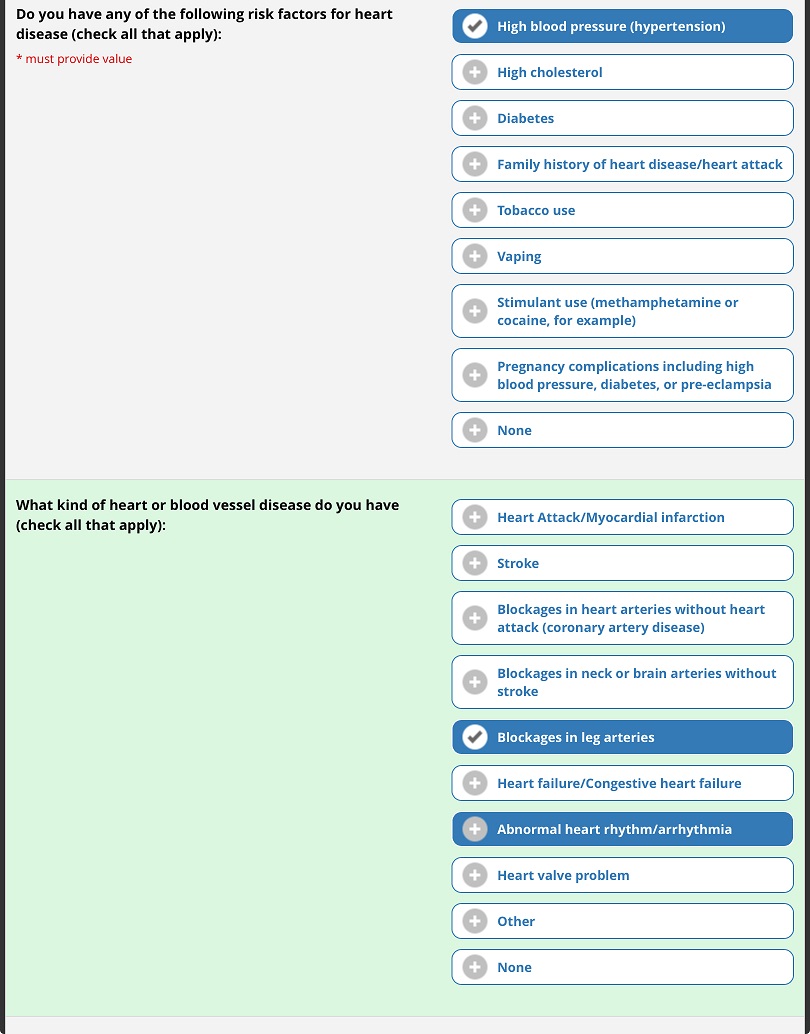 Do you have any of the following risk factors for heart disease (check all that apply):

* must provide value

High blood pressure (hypertension)

High cholesterol

Diabetes

Family history of heart disease/heart attack

Tobacco use

Vaping

Stimulant use (methamphetamine or cocaine, for example)

Pregnancy complications including high blood pressure, diabetes, or pre-eclampsia

None

What kind of heart or blood vessel disease do you have (check all that apply):

Heart Attack/Myocardial infarction

Stroke

Blockages in heart arteries without heart attack (coronary artery disease)

Blockages in neck or brain arteries without stroke

Blockages in leg arteries

Heart failure/Congestive heart failure

Abnormal heart rhythm/arrhythmia

Heart valve problem

Other

None